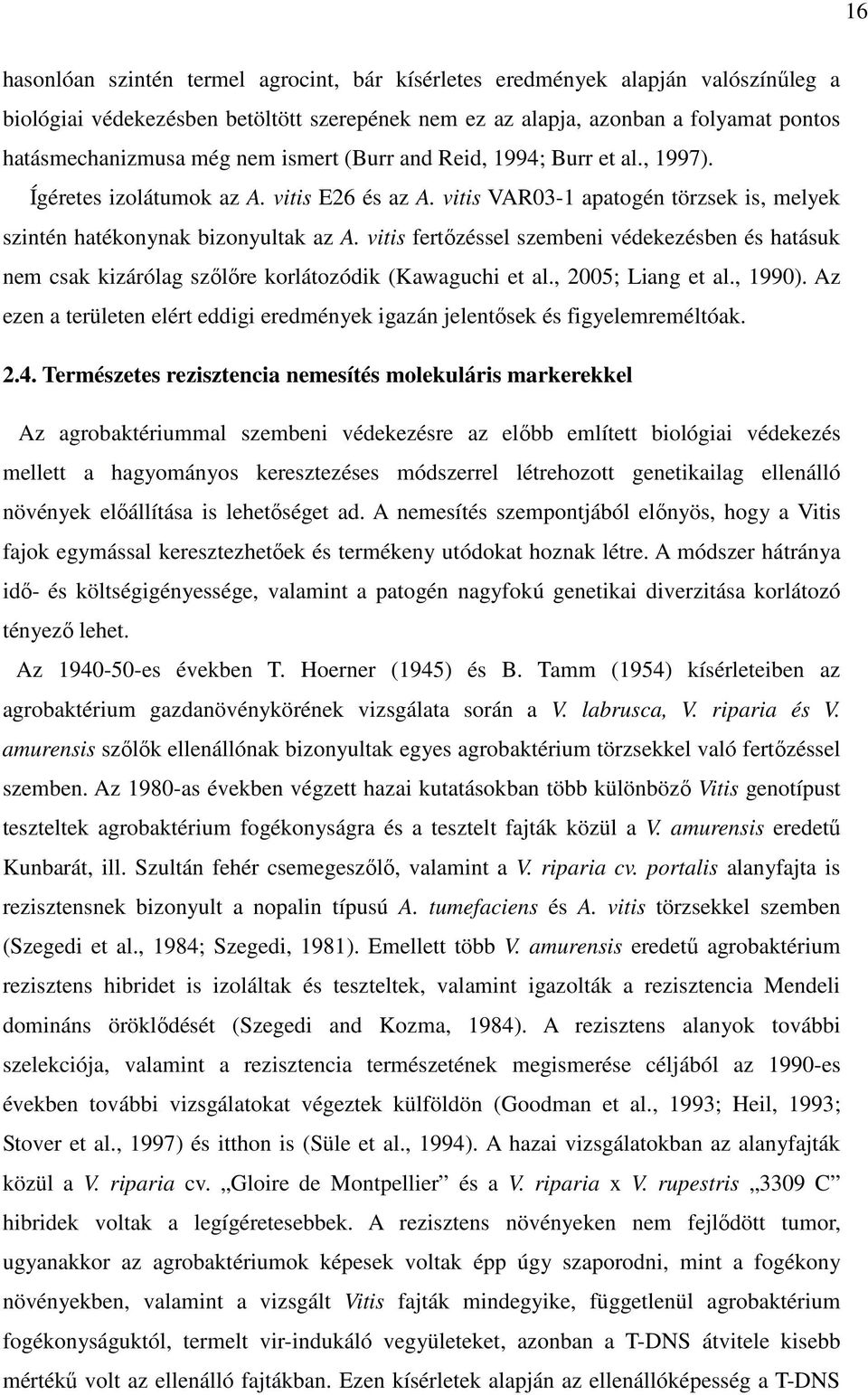 16

hasonlóan szintén termel agrocint, bár kísérletes eredmények alapján valószínűleg a biológiai védekezésben betöltött szerepének nem ez az alapja, azonban a folyamat pontos hatásmechanizmusa még nem ismert (Burr and Reid, 1994; Burr et al., 1997).

Ígéretes izolátumok az A. vitis E26 és az A. vitis VAR03-1 apatogén törzsek is, melyek szintén hatékonynak bizonyultak az A. vitis fertőzéssel szembeni védekezésben és hatásuk nem csak kizárólag szőlőre korlátozódik (Kawaguchi et al., 2005; Liang et al., 1990). Az ezen a területen elért eddigi eredmények igazán jelentősek és figyelemreméltóak.

2.4. Természetes rezisztencia nemesítés molekuláris markerekkel

Az agrobaktériummal szembeni védekezésre az előbb említett biológiai védekezés mellett a hagyományos keresztezéses módszerrel létrehozott genetikailag ellenálló növények előállítása is lehetőséget ad. A nemesítés szempontjából előnyös, hogy a Vitis fajok egymással keresztezhetőek és termékeny utódokat hoznak létre. A módszer hátránya idő- és költségigényessége, valamint a patogén nagyfokú genetikai diverzitása korlátozó tényező lehet.

Az 1940-50-es években T. Hoerner (1945) és B. Tamm (1954) kísérleteiben az agrobaktérium gazdanövénykörének vizsgálata során a V. labrusca, V. riparia és V. amurensis szőlők ellenállónak bizonyultak egyes agrobaktérium törzsekkel való fertőzéssel szemben. Az 1980-as években végzett hazai kutatásokban több különböző Vitis genotípust teszteltek agrobaktérium fogékonyságra és a tesztelt fajták közül a V. amurensis eredetű Kunbarát, ill. Szultán fehér csemegeszőlő, valamint a V. riparia cv. portalis alanyfajta is rezisztensnek bizonyult a nopalin típusú A. tumefaciens és A. vitis törzsekkel szemben (Szegedi et al., 1984; Szegedi, 1981). Emellett több V. amurensis eredetű agrobaktérium rezisztens hibridet is izoláltak és teszteltek, valamint igazolták a rezisztencia Mendeli domináns öröklődését (Szegedi and Kozma, 1984). A rezisztens alanyok további szelekciója, valamint a rezisztencia természetének megismerése céljából az 1990-es években további vizsgálatokat végeztek külföldön (Goodman et al., 1993; Heil, 1993; Stover et al., 1997) és itthon is (Süle et al., 1994). A hazai vizsgálatokban az alanyfajták közül a V. riparia cv. „Gloire de Montpellier” és a V. riparia x V. rupestris „3309 C” hibridek voltak a legígéretesebbek. A rezisztens növényeken nem fejlődött tumor, ugyanakkor az agrobaktériumok képesek voltak épp úgy szaporodni, mint a fogékony növényekben, valamint a vizsgált Vitis fajták mindegyike, függetlenül agrobaktérium fogékonyságuktól, termelt vir-indukáló vegyületeket, azonban a T-DNS átvitele kisebb mértékű volt az ellenálló fajtákban. Ezen kísérletek alapján az ellenállóképesség a T-DNS